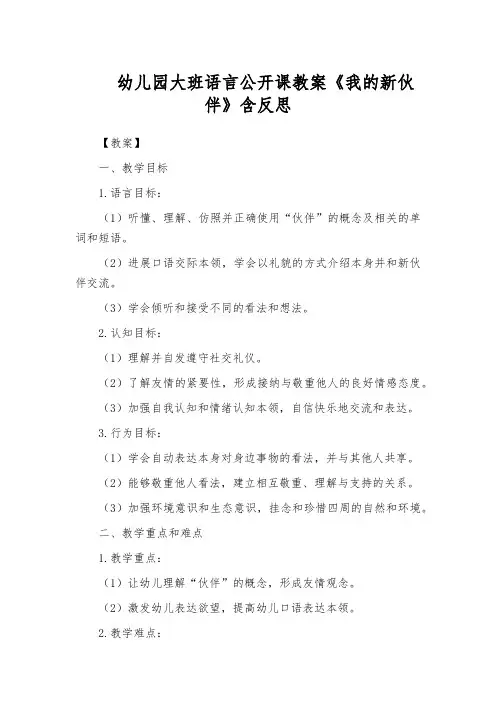 幼儿园大班语言公开课教案《我的新伙伴》含反思

【教案】

一、教学目标

1.语言目标：

（1）听懂、理解、仿照并正确使用“伙伴”的概念及相关的单词和短语。

（2）进展口语交际本领，学会以礼貌的方式介绍本身并和新伙伴交流。

（3）学会倾听和接受不同的看法和想法。

2.认知目标：

（1）理解并自发遵守社交礼仪。

（2）了解友情的紧要性，形成接纳与敬重他人的良好情感态度。

（3）加强自我认知和情绪认知本领，自信快乐地交流和表达。

3.行为目标：

（1）学会自动表达本身对身边事物的看法，并与其他人共享。

（2）能够敬重他人看法，建立相互敬重、理解与支持的关系。

（3）加强环境意识和生态意识，挂念和珍惜四周的自然和环境。

二、教学重点和难点

1.教学重点：

（1）让幼儿理解“伙伴”的概念，形成友情观念。

（2）激发幼儿表达欲望，提高幼儿口语表达本领。

2.教学难点：